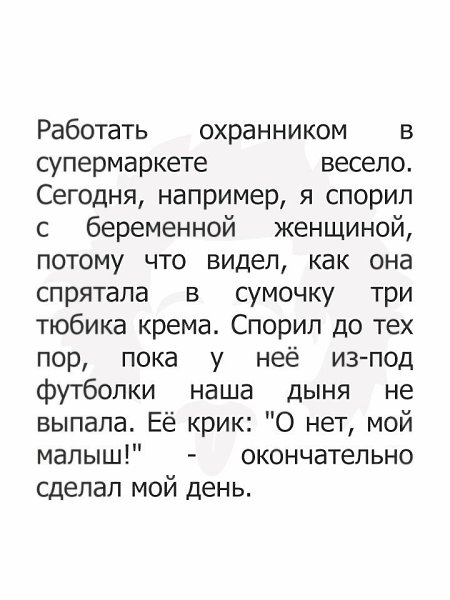 Работать охранником в супермаркете весело. Сегодня, например, я спорил с беременной женщиной, потому что видел, как она спрятала в сумочку три тюбика крема. Спорил до тех пор, пока у неё из-под футболки наша дыня не выпала. Её крик: "О нет, мой малыш!" - окончательно сделал мой день.